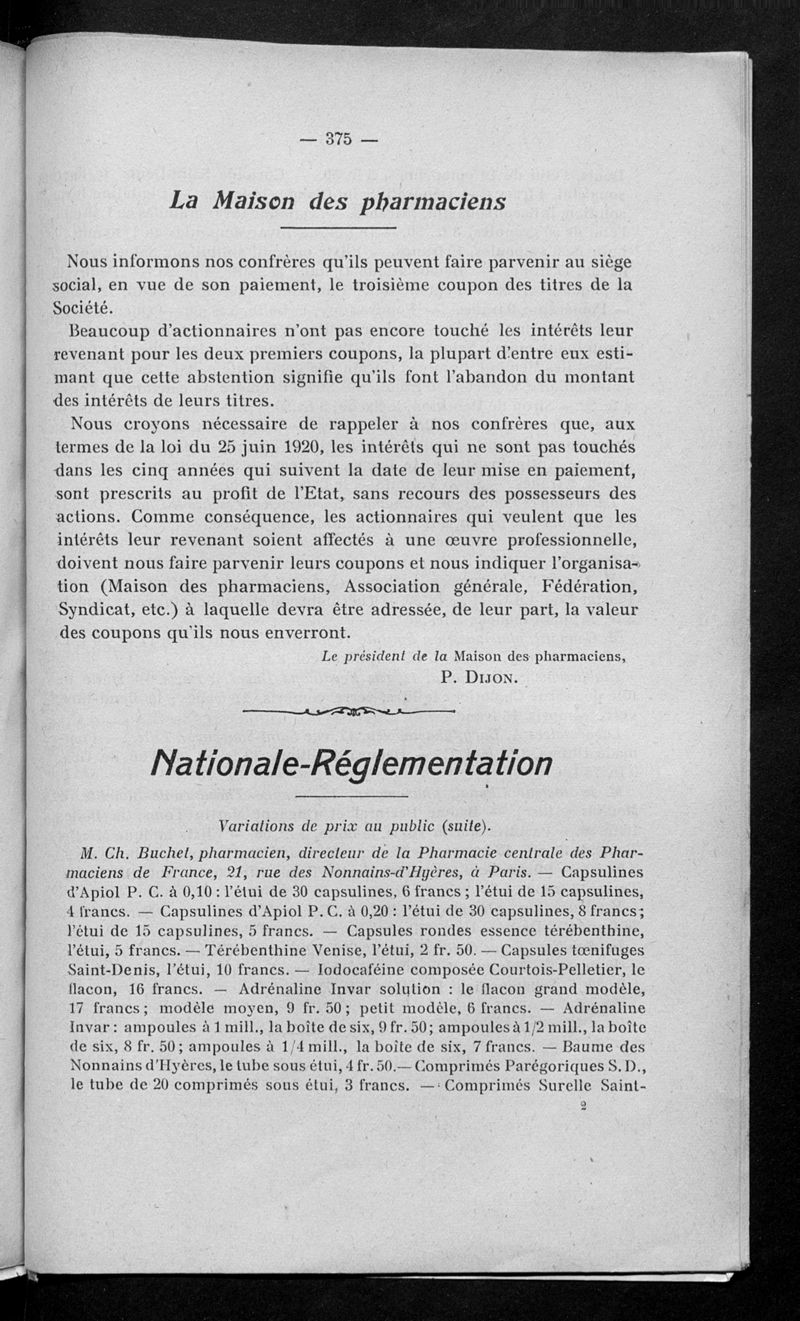 — 375 —

La Maison des pharmaciens

Nous informons nos confrères qu'ils peuvent faire parvenir au siège social, en vue de son paiement, le troisième coupon des titres de la Société.

Beaucoup d'actionnaires n'ont pas encore touché les intérêts leur revenant pour les deux premiers coupons, la plupart d'entre eux estimant que cette abstention signifie qu'ils font l'abandon du montant des intérêts de leurs titres.

Nous croyons nécessaire de rappeler à nos confrères que, aux termes de la loi du 25 juin 1920, les intérêts qui ne sont pas touchés dans les cinq années qui suivent la date de leur mise en paiement, sont prescrits au profit de l'Etat, sans recours des possesseurs des actions. Comme conséquence, les actionnaires qui veulent que les intérêts leur revenant soient affectés à une œuvre professionnelle, doivent nous faire parvenir leurs coupons et nous indiquer l'organisation (Maison des pharmaciens, Association générale, Fédération, Syndicat, etc.) à laquelle devra être adressée, de leur part, la valeur des coupons qu'ils nous enverront.

Le président de la Maison des pharmaciens,
P. Dijon.

Nationale-Réglementation

Variations de prix au public (suite).

M. Ch. Buchet, pharmacien, directeur de la Pharmacie centrale des Pharmaciens de France, 21, rue des Nonnains-d'Hyères, à Paris. — Capsulines d'Apiol P. C. à 0,10 : l'étui de 30 capsulines, 6 francs ; l'étui de 15 capsulines, 4 francs. — Capsulines d'Apiol P. C. à 0,20 : l'étui de 30 capsulines, 8 francs ; l'étui de 15 capsulines, 5 francs. — Capsules rondes essence térébenthine, l'étui, 5 francs. — Térébenthine Venise, l'étui, 2 fr. 50. — Capsules tœnifuges Saint-Denis, l'étui, 10 francs. — Iodocaféine composée Courtois-Pelletier, le flacon, 16 francs. — Adrénaline Invar solution : le flacon grand modèle, 17 francs ; modèle moyen, 9 fr. 50 ; petit modèle, 6 francs. — Adrénaline Invar : ampoules à 1 mill., la boîte de six, 9 fr. 50 ; ampoules à 1/2 mill., la boîte de six, 8 fr. 50 ; ampoules à 1/4 mill., la boîte de six, 7 francs. — Baume des Nonnains d'Hyères, le tube sous étui, 4 fr. 50.— Comprimés Parégoriques S. D., le tube de 20 comprimés sous étui, 3 francs. — Comprimés Surelle Saint-

2